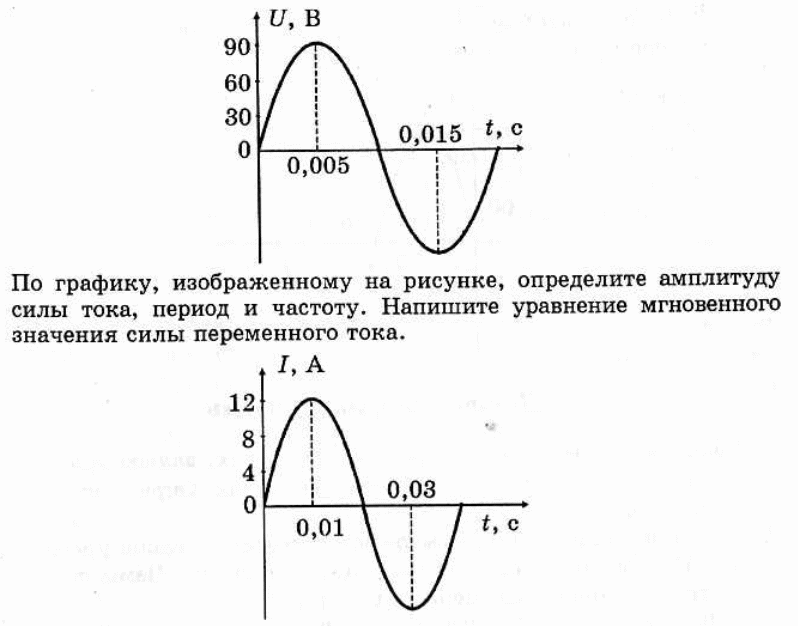 $U$, В
90
60
30
0
0,005
0,015
$t$, с

По графику, изображенному на рисунке, определите амплитуду силы тока, период и частоту. Напишите уравнение мгновенного значения силы переменного тока.

$I$, А
12
8
4
0
0,01
0,03
$t$, с